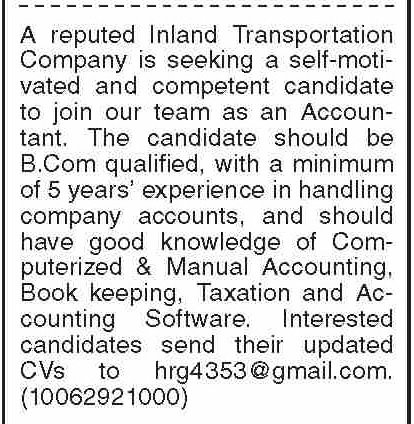 A reputed Inland Transportation Company is seeking a self-motivated and competent candidate to join our team as an Accountant. The candidate should be B.Com qualified, with a minimum of 5 years' experience in handling company accounts, and should have good knowledge of Computerized & Manual Accounting, Book keeping, Taxation and Accounting Software. Interested candidates send their updated CVs to hrg4353@gmail.com. (10062921000)